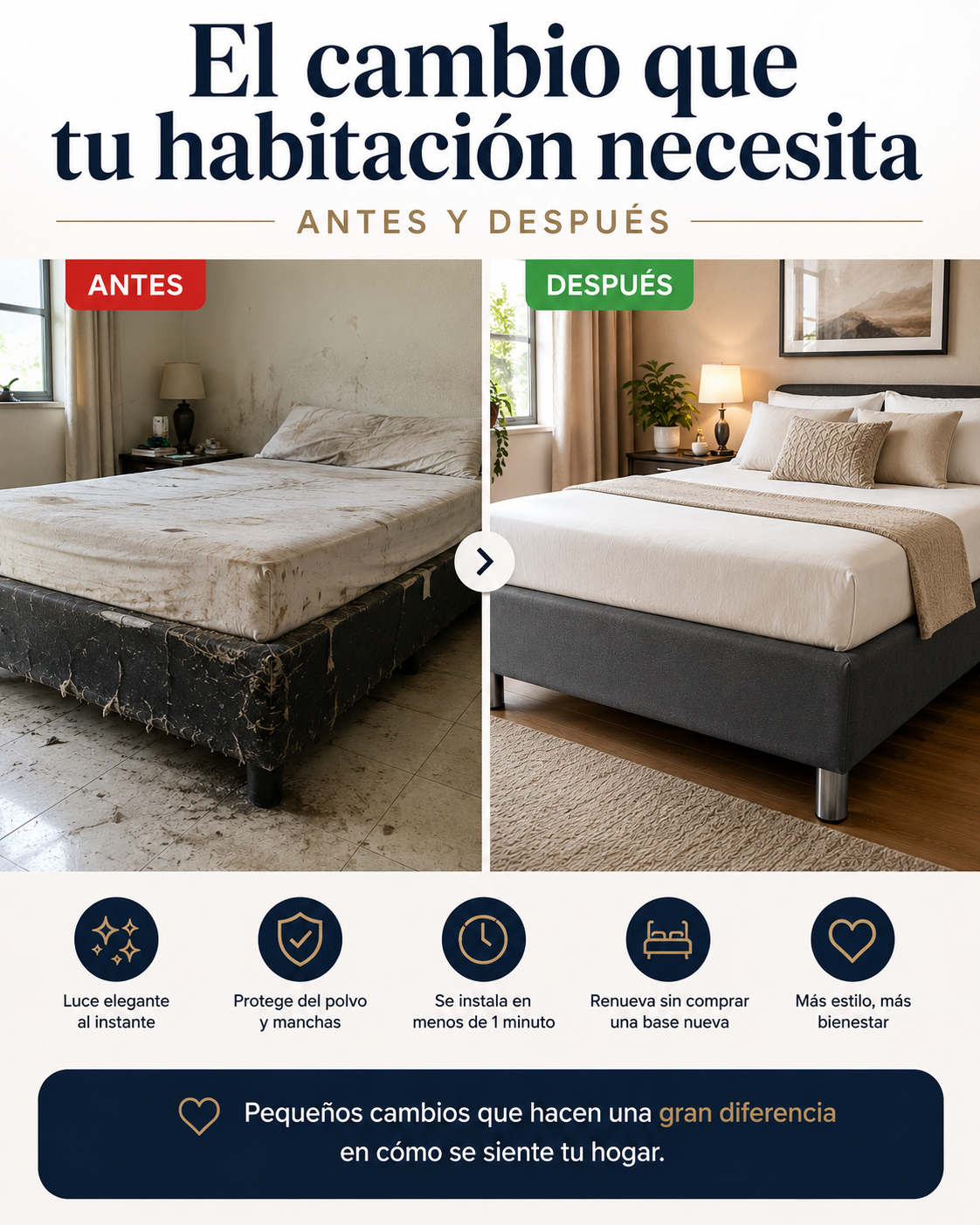 El cambio que tu habitación necesita

ANTES Y DESPUÉS

ANTES

DESPUÉS

Luce elegante
al instante

Protege del polvo
y manchas

Se instala en
menos de 1 minuto

Renueva sin comprar
una base nueva

Más estilo, más
bienestar

Pequeños cambios que hacen una gran diferencia en cómo se siente tu hogar.